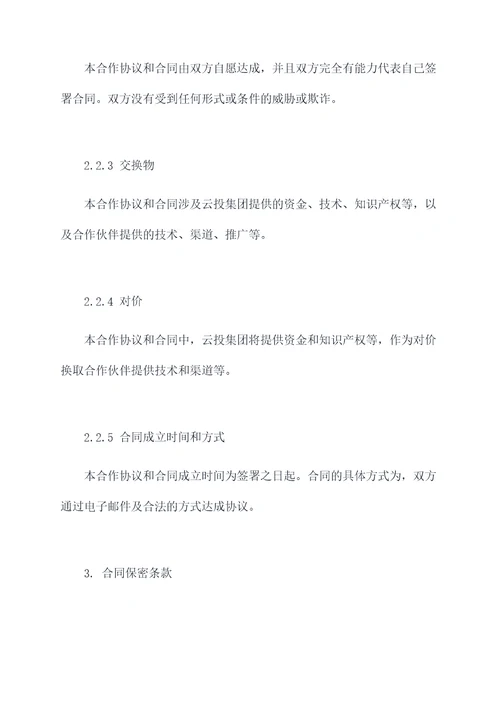 本合作协议和合同由双方自愿达成，并且双方完全有能力代表自己签署合同。双方没有受到任何形式或条件的威胁或欺诈。

2.2.3 交换物

本合作协议和合同涉及云投集团提供的资金、技术、知识产权等，以及合作伙伴提供的技术、渠道、推广等。

2.2.4 对价

本合作协议和合同中，云投集团将提供资金和知识产权等，作为对价换取合作伙伴提供技术和渠道等。

2.2.5 合同成立时间和方式

本合作协议和合同成立时间为签署之日起。合同的具体方式为，双方通过电子邮件及合法的方式达成协议。

3. 合同保密条款